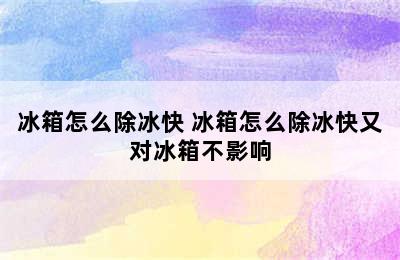 冰箱怎么除冰快 冰箱怎么除冰快又对冰箱不影响